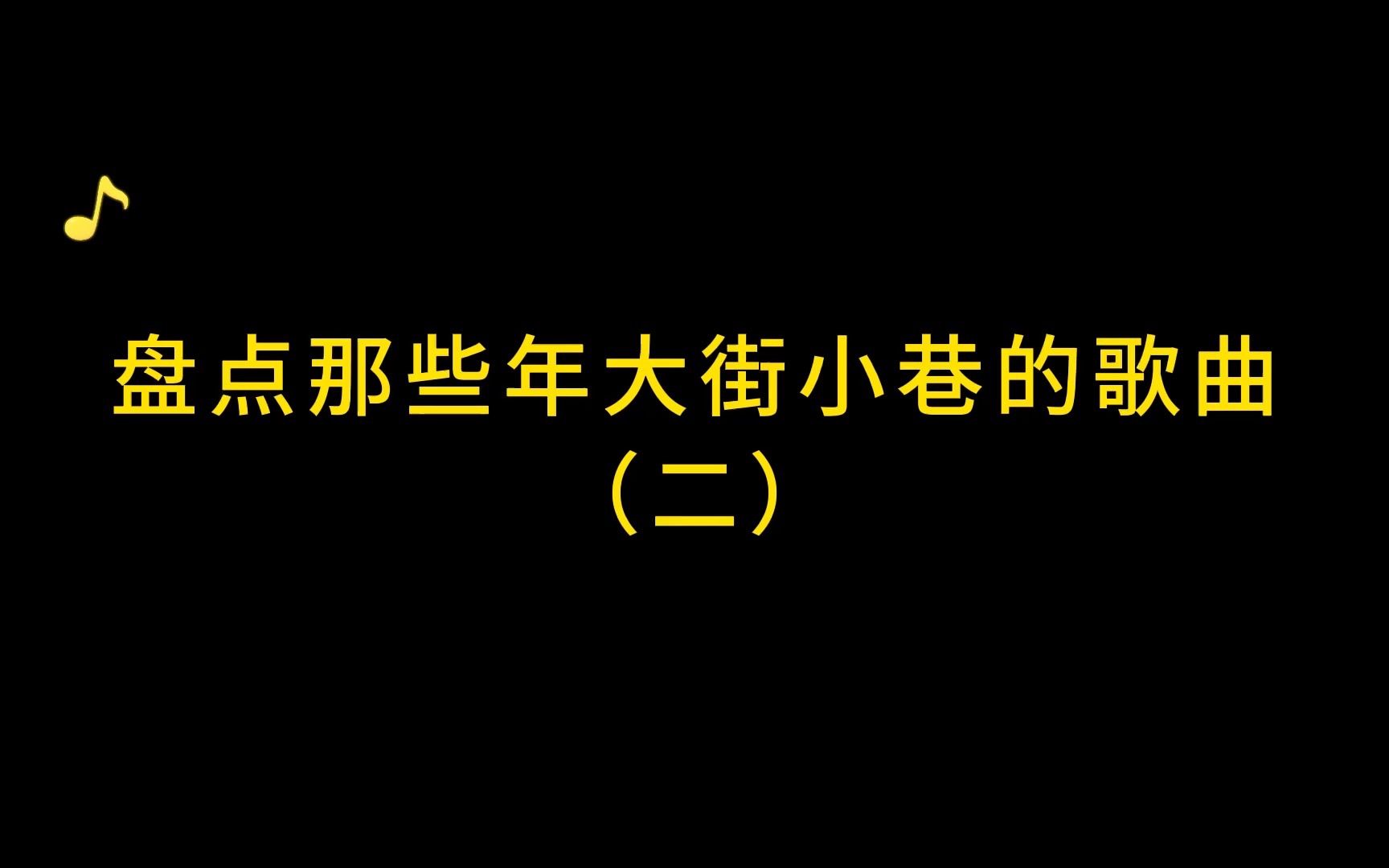 盘点那些年大街小巷的歌曲
（二）